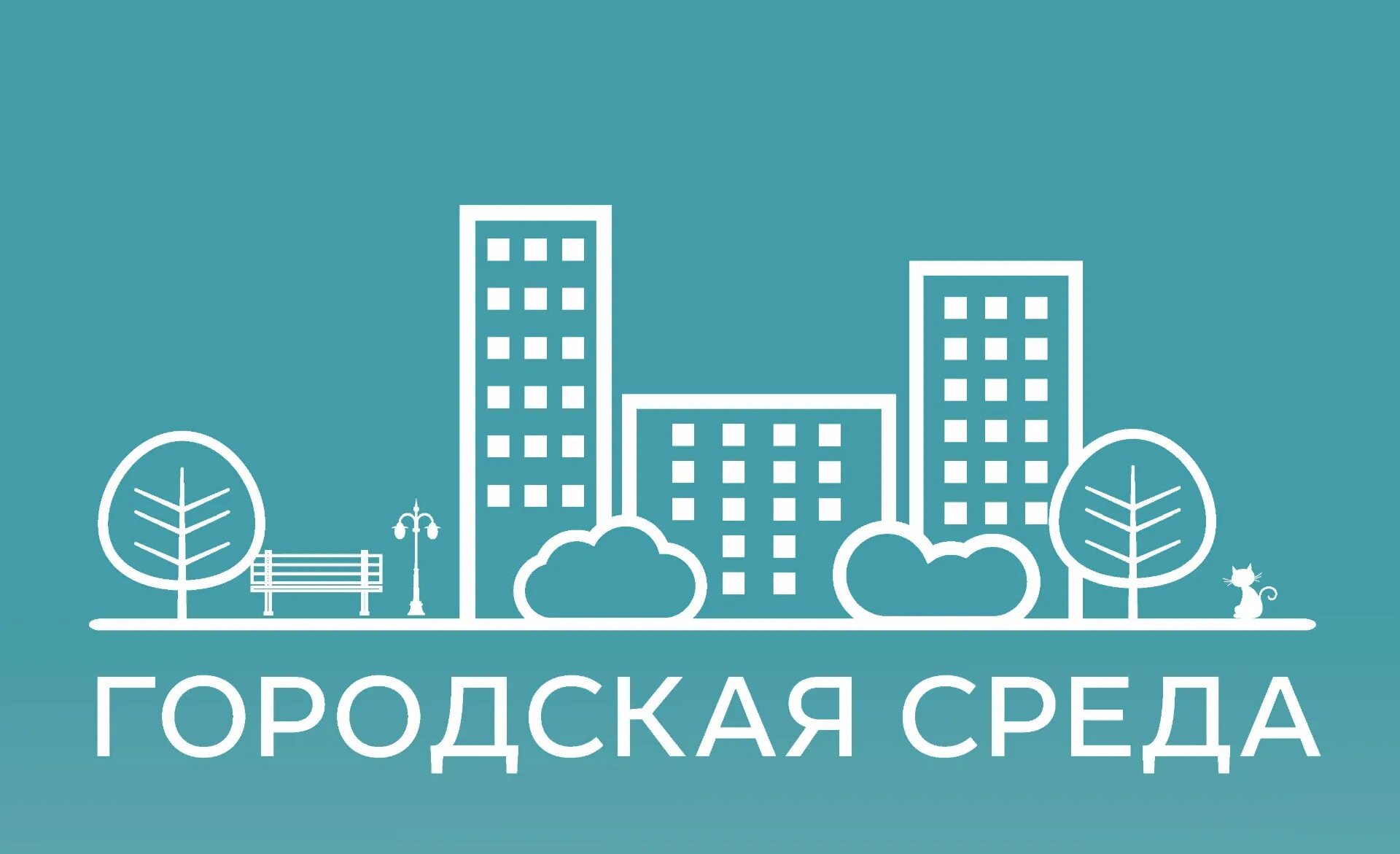 ГОРОДСКАЯ СРЕДА